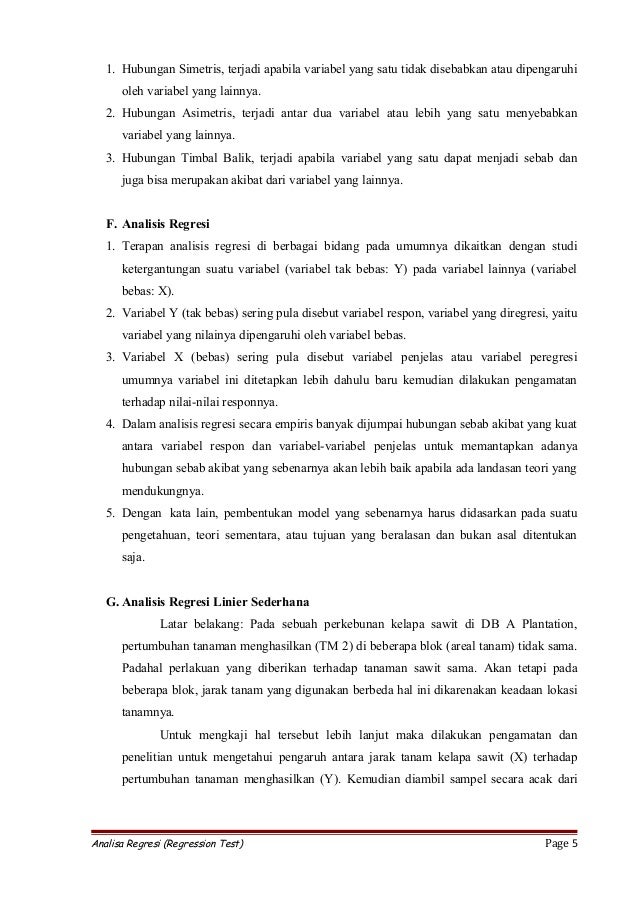 1. Hubungan Simetris, terjadi apabila variabel yang satu tidak disebabkan atau dipengaruhi oleh variabel yang lainnya.
2. Hubungan Asimetris, terjadi antar dua variabel atau lebih yang satu menyebabkan variabel yang lainnya.
3. Hubungan Timbal Balik, terjadi apabila variabel yang satu dapat menjadi sebab dan juga bisa merupakan akibat dari variabel yang lainnya.

F. Analisis Regresi
1. Terapan analisis regresi di berbagai bidang pada umumnya dikaitkan dengan studi ketergantungan suatu variabel (variabel tak bebas: Y) pada variabel lainnya (variabel bebas: X).
2. Variabel Y (tak bebas) sering pula disebut variabel respon, variabel yang diregresi, yaitu variabel yang nilainya dipengaruhi oleh variabel bebas.
3. Variabel X (bebas) sering pula disebut variabel penjelas atau variabel peregresi umumnya variabel ini ditetapkan lebih dahulu baru kemudian dilakukan pengamatan terhadap nilai-nilai responnya.
4. Dalam analisis regresi secara empiris banyak dijumpai hubungan sebab akibat yang kuat antara variabel respon dan variabel-variabel penjelas untuk memantapkan adanya hubungan sebab akibat yang sebenarnya akan lebih baik apabila ada landasan teori yang mendukungnya.
5. Dengan kata lain, pembentukan model yang sebenarnya harus didasarkan pada suatu pengetahuan, teori sementara, atau tujuan yang beralasan dan bukan asal ditentukan saja.

G. Analisis Regresi Linier Sederhana
Latar belakang: Pada sebuah perkebunan kelapa sawit di DB A Plantation, pertumbuhan tanaman menghasilkan (TM 2) di beberapa blok (areal tanam) tidak sama. Padahal perlakuan yang diberikan terhadap tanaman sawit sama. Akan tetapi pada beberapa blok, jarak tanam yang digunakan berbeda hal ini dikarenakan keadaan lokasi tanamnya.

Untuk mengkaji hal tersebut lebih lanjut maka dilakukan pengamatan dan penelitian untuk mengetahui pengaruh antara jarak tanam kelapa sawit (X) terhadap pertumbuhan tanaman menghasilkan (Y). Kemudian diambil sampel secara acak dari

Analisa Regresi (Regression Test) Page 5